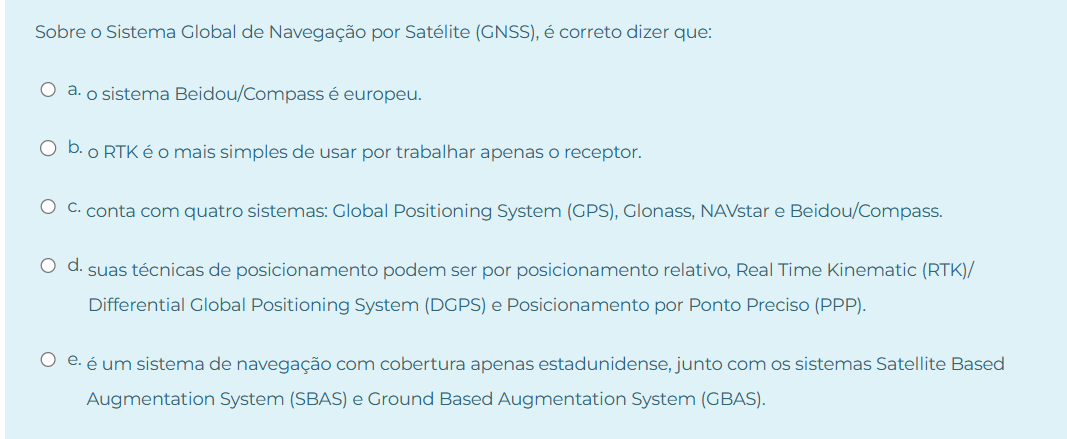 Sobre o Sistema Global de Navegação por Satélite (GNSS), é correto dizer que:

a. o sistema Beidou/Compass é europeu.

b. o RTK é o mais simples de usar por trabalhar apenas o receptor.

c. conta com quatro sistemas: Global Positioning System (GPS), Glonass, NAVstar e Beidou/Compass.

d. suas técnicas de posicionamento podem ser por posicionamento relativo, Real Time Kinematic (RTK)/ Differential Global Positioning System (DGPS) e Posicionamento por Ponto Preciso (PPP).

e. é um sistema de navegação com cobertura apenas estadunidense, junto com os sistemas Satellite Based Augmentation System (SBAS) e Ground Based Augmentation System (GBAS).